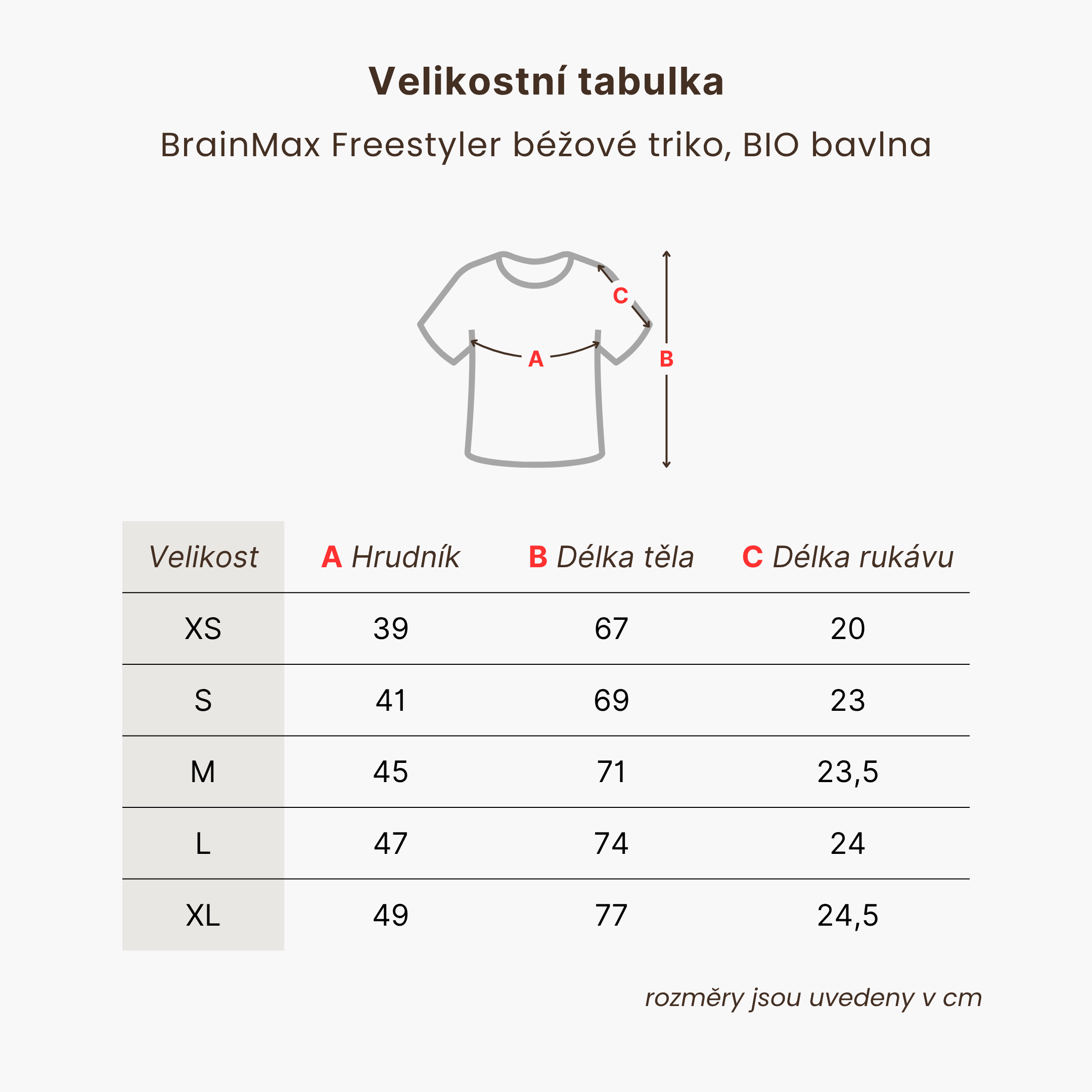 Velikostní tabulka

BrainMax Freestyler béžové triko, BIO bavlna

C

A

B

| Velikost | A Hrudník | B Délka těla | C Délka rukávu |
|---|---|---|---|
| XS | 39 | 67 | 20 |
| S | 41 | 69 | 23 |
| M | 45 | 71 | 23,5 |
| L | 47 | 74 | 24 |
| XL | 49 | 77 | 24,5 |

rozměry jsou uvedeny v cm